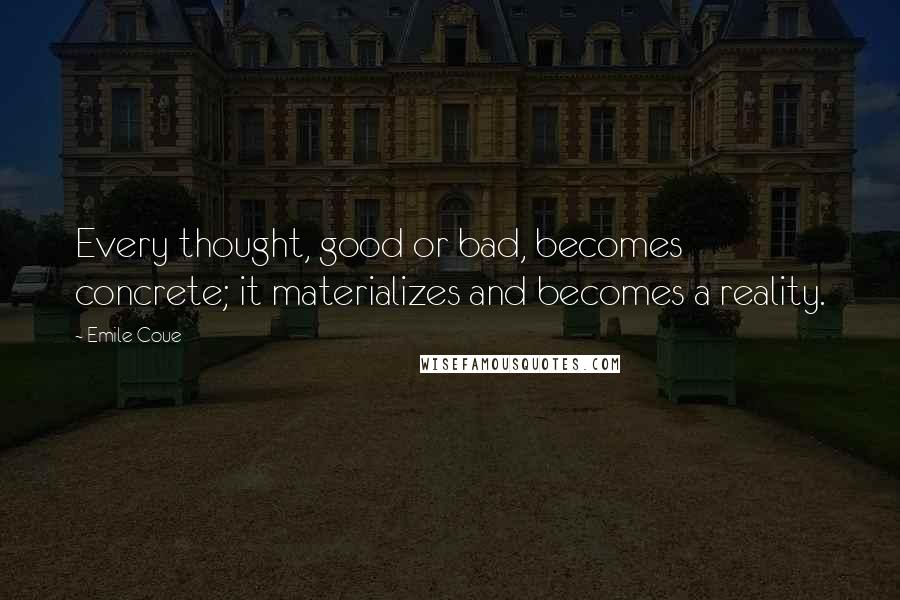 Every thought, good or bad, becomes concrete; it materializes and becomes a reality.

- Emile Coue

WISEFAMOUSQUOTES.COM